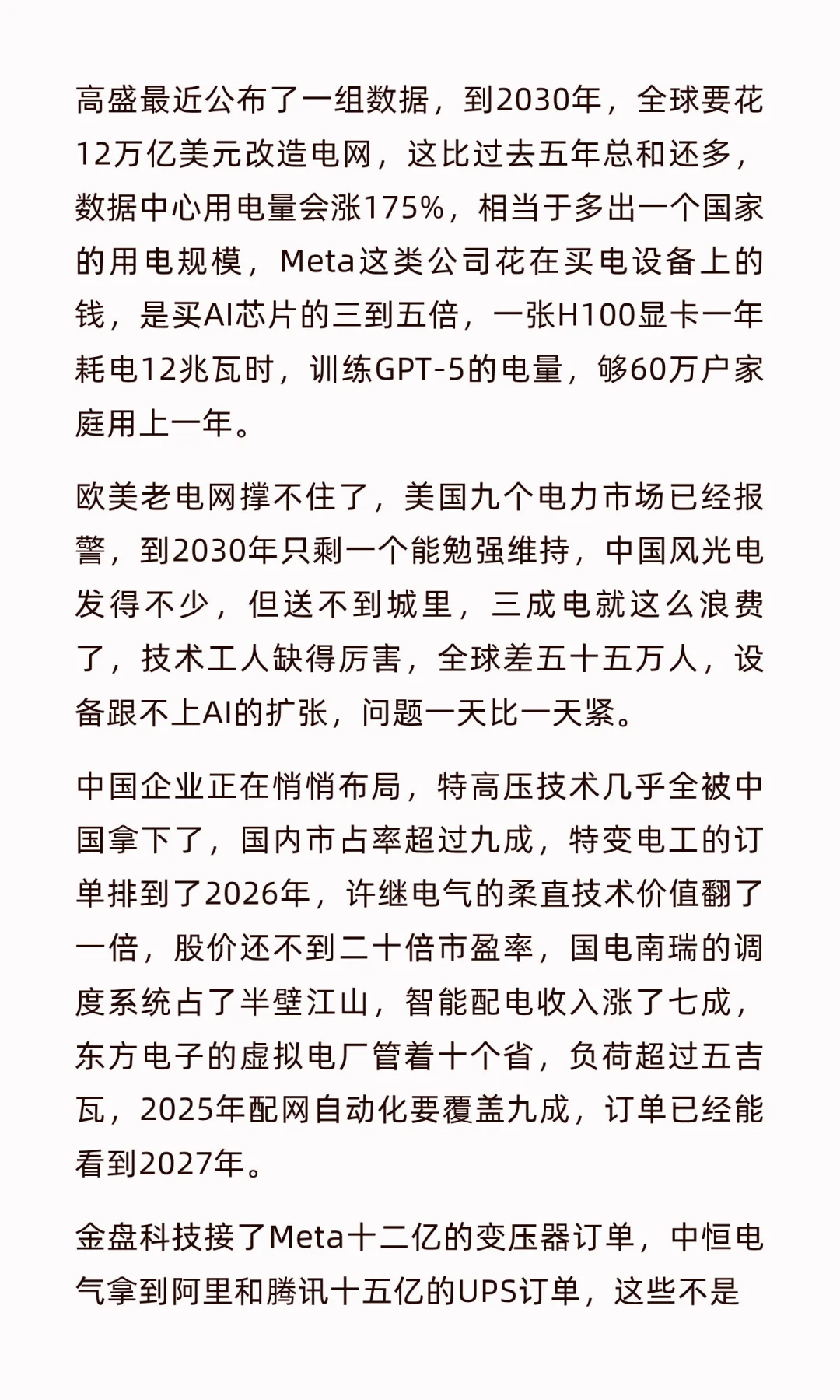 高盛最近公布了一组数据，到2030年，全球要花12万亿美元改造电网，这比过去五年总和还多，数据中心用电量会涨175%，相当于多出一个国家的用电规模，Meta这类公司花在买电设备上的钱，是买AI芯片的三到五倍，一张H100显卡一年耗电12兆瓦时，训练GPT-5的电量，够60万户家庭用上一年。

欧美老电网撑不住了，美国九个电力市场已经报警，到2030年只剩一个能勉强维持，中国风光电发得不少，但送不到城里，三成电就这么浪费了，技术工人缺得厉害，全球差五十五万人，设备跟不上AI的扩张，问题一天比一天紧。

中国企业正在悄悄布局，特高压技术几乎全被中国拿下了，国内市占率超过九成，特变电工的订单排到了2026年，许继电气的柔直技术价值翻了一倍，股价还不到二十倍市盈率，国电南瑞的调度系统占了半壁江山，智能配电收入涨了七成，东方电子的虚拟电厂管着十个省，负荷超过五吉瓦，2025年配网自动化要覆盖九成，订单已经能看到2027年。

金盘科技接了Meta十二亿的变压器订单，中恒电气拿到阿里和腾讯十五亿的UPS订单，这些不是